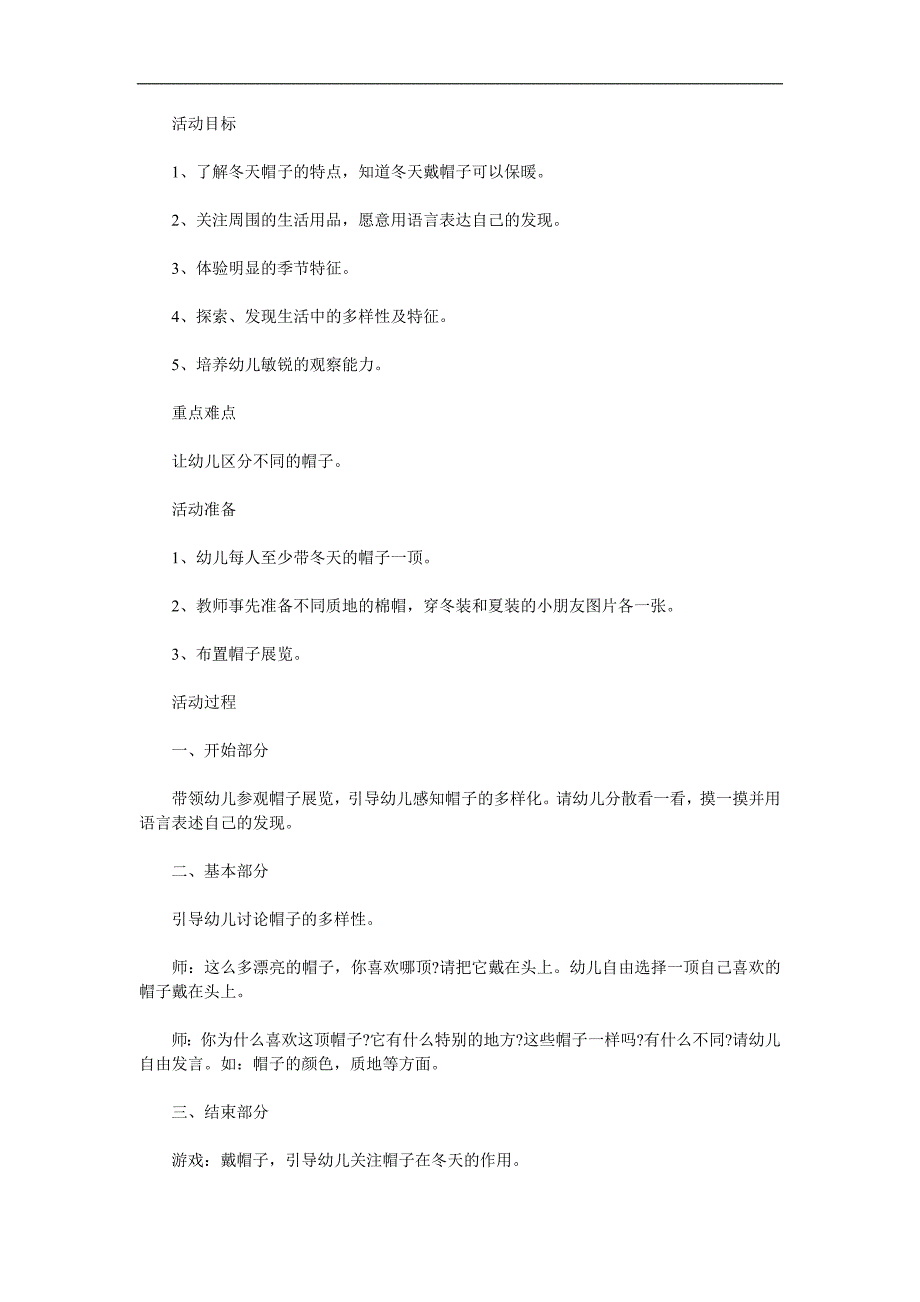 活动目标

1、了解冬天帽子的特点，知道冬天戴帽子可以保暖。

2、关注周围的生活用品，愿意用语言表达自己的发现。

3、体验明显的季节特征。

4、探索、发现生活中的多样性及特征。

5、培养幼儿敏锐的观察能力。

重点难点

让幼儿区分不同的帽子。

活动准备

1、幼儿每人至少带冬天的帽子一顶。

2、教师事先准备不同质地的棉帽，穿冬装和夏装的小朋友图片各一张。

3、布置帽子展览。

活动过程

一、开始部分

带领幼儿参观帽子展览，引导幼儿感知帽子的多样化。请幼儿分散看一看，摸一摸并用语言表述自己的发现。

二、基本部分

引导幼儿讨论帽子的多样性。

师：这么多漂亮的帽子，你喜欢哪顶?请把它戴在头上。幼儿自由选择一顶自己喜欢的帽子戴在头上。

师：你为什么喜欢这顶帽子?它有什么特别的地方?这些帽子一样吗?有什么不同?请幼儿自由发言。如：帽子的颜色，质地等方面。

三、结束部分

游戏：戴帽子，引导幼儿关注帽子在冬天的作用。